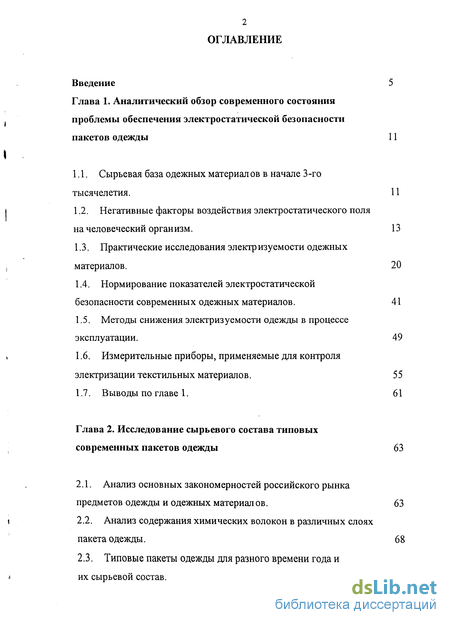 2

ОГЛАВЛЕНИЕ

Введение 5

Глава 1. Аналитический обзор современного состояния проблемы обеспечения электростатической безопасности пакетов одежды 11

1.1. Сырьевая база одежных материалов в начале 3-го тысячелетия. 11

1.2. Негативные факторы воздействия электростатического поля на человеческий организм. 13

1.3. Практические исследования электризуемости одежных материалов. 20

1.4. Нормирование показателей электростатической безопасности современных одежных материалов. 41

1.5. Методы снижения электризуемости одежды в процессе эксплуатации. 49

1.6. Измерительные приборы, применяемые для контроля электризации текстильных материалов. 55

1.7. Выводы по главе 1. 61

Глава 2. Исследование сырьевого состава типовых современных пакетов одежды 63

2.1. Анализ основных закономерностей российского рынка предметов одежды и одежных материалов. 63

2.2. Анализ содержания химических волокон в различных слоях пакета одежды. 68

2.3. Типовые пакеты одежды для разного времени года и их сырьевой состав.

dsLib.net
библиотека диссертаций